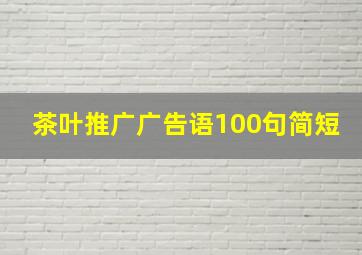 茶叶推广广告语100句简短